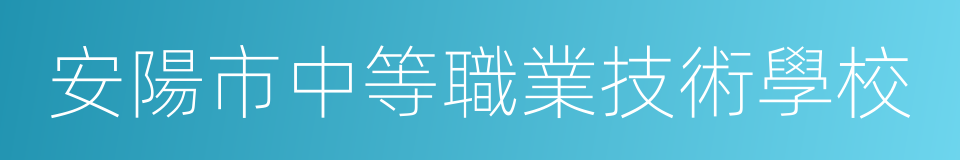 安陽市中等職業技術學校